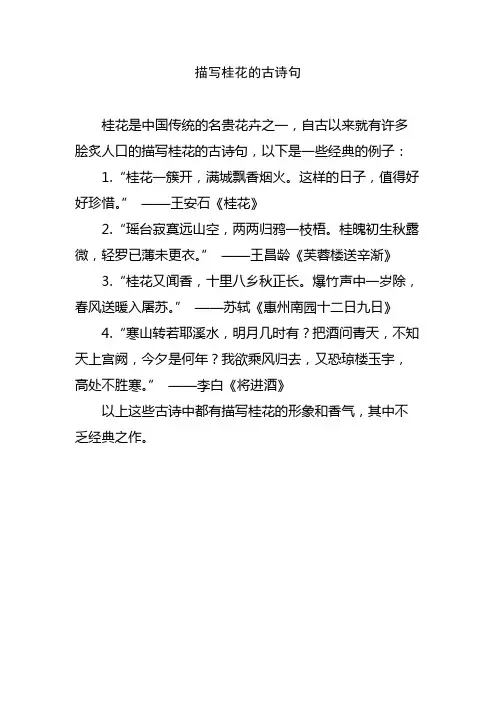 描写桂花的古诗句

桂花是中国传统的名贵花卉之一，自古以来就有许多脍炙人口的描写桂花的古诗句，以下是一些经典的例子：

1. “桂花一簇开，满城飘香烟火。这样的日子，值得好好珍惜。” ——王安石《桂花》

2. “瑶台寂寞远山空，两两归鸦一枝梧。桂魄初生秋露微，轻罗已薄未更衣。” ——王昌龄《芙蓉楼送辛渐》

3. “桂花又闻香，十里八乡秋正长。爆竹声中一岁除，春风送暖入屠苏。” ——苏轼《惠州南园十二日九日》

4. “寒山转若耶溪水，明月几时有？把酒问青天，不知天上宫阙，今夕是何年？我欲乘风归去，又恐琼楼玉宇，高处不胜寒。” ——李白《将进酒》

以上这些古诗中都有描写桂花的形象和香气，其中不乏经典之作。